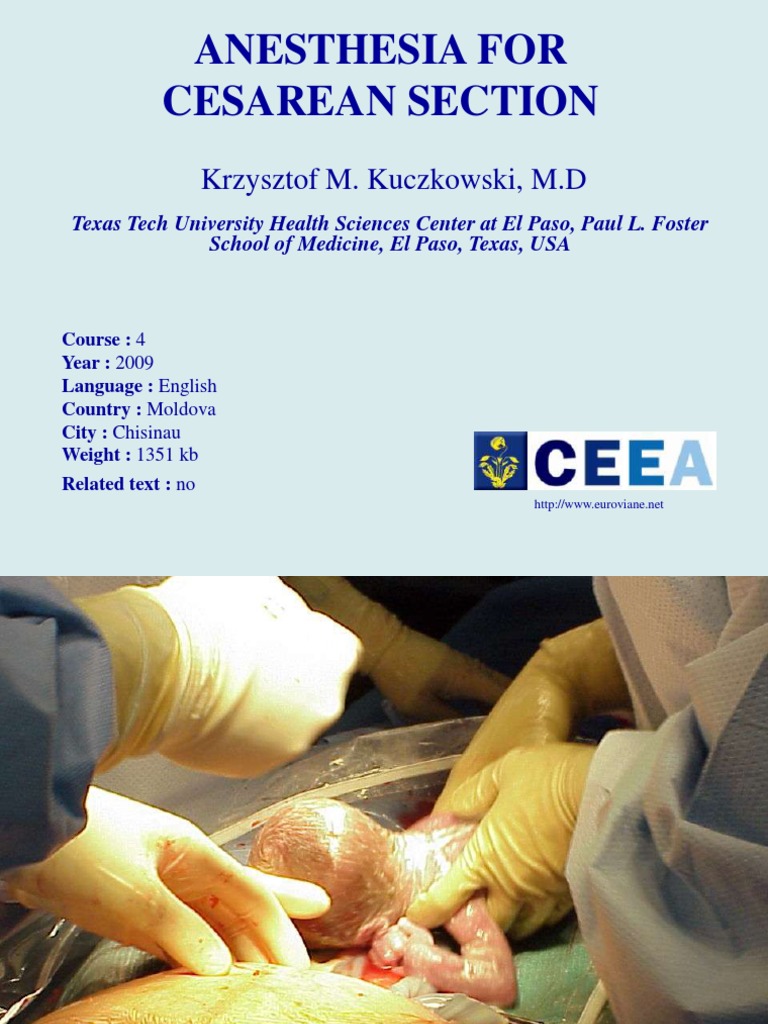 ANESTHESIA FOR CESAREAN SECTION

Krzysztof M. Kuczkowski, M.D

Texas Tech University Health Sciences Center at El Paso, Paul L. Foster School of Medicine, El Paso, Texas, USA

Course : 4
Year : 2009
Language : English
Country : Moldova
City : Chisinau
Weight : 1351 kb
Related text : no

CEEA

http://www.euroviane.net